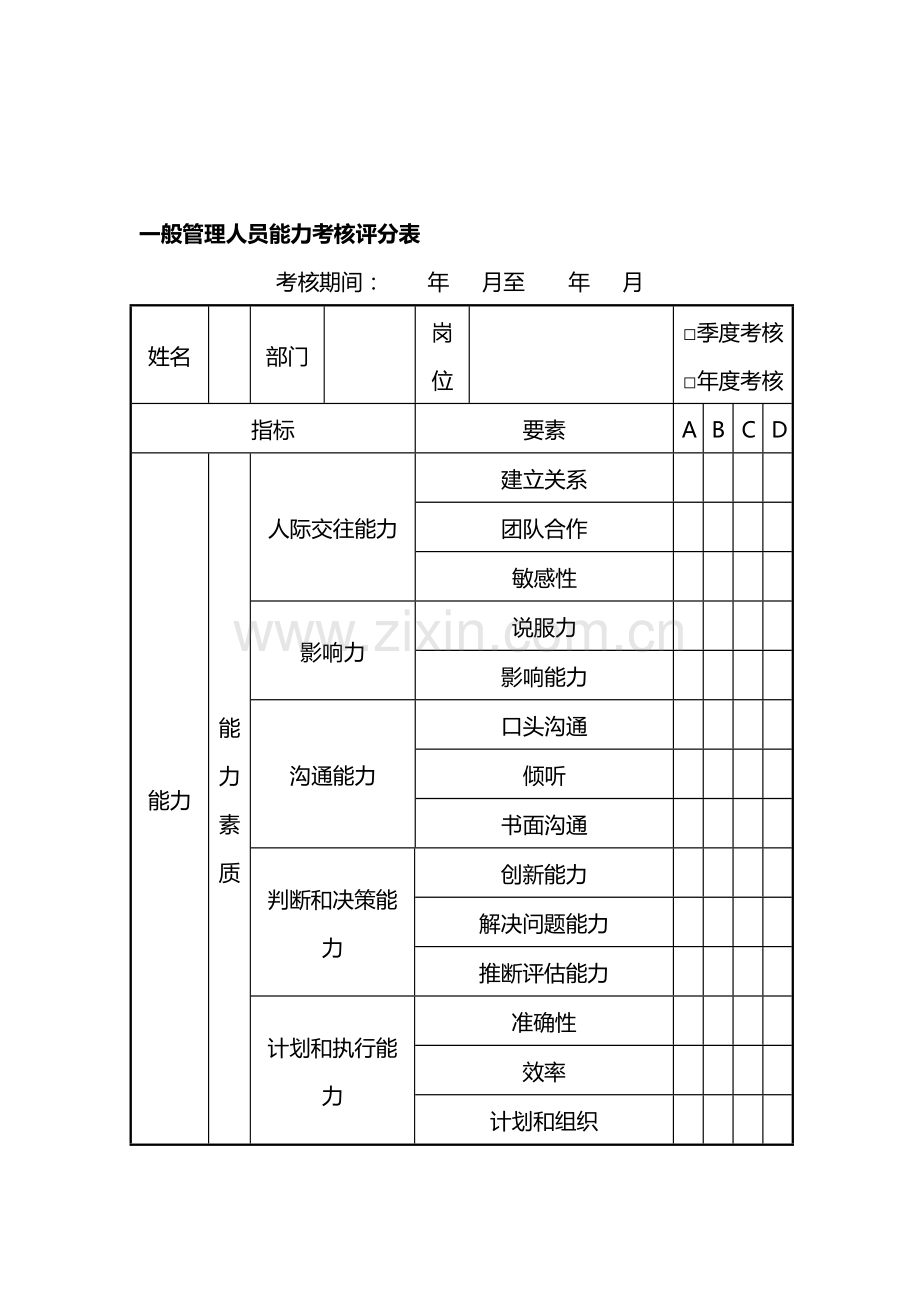 一般管理人员能力考核评分表

考核期间： 年 月至 年 月

| 姓名 | | 部门 | | 岗位 | | ☐季度考核 ☐年度考核 | | | |
|---|---|---|---|---|---|---|---|---|---|
| 指标 | | | | 要素 | | A | B | C | D |
| 能力 | 能力素质 | 人际交往能力 | | 建立关系 | | | | | |
| | | | | 团队合作 | | | | | |
| | | | | 敏感性 | | | | | |
| | | 影响力 | | 说服力 | | | | | |
| | | | | 影响能力 | | | | | |
| | | 沟通能力 | | 口头沟通 | | | | | |
| | | | | 倾听 | | | | | |
| | | | | 书面沟通 | | | | | |
| | | 判断和决策能力 | | 创新能力 | | | | | |
| | | | | 解决问题能力 | | | | | |
| | | | | 推断评估能力 | | | | | |
| | | 计划和执行能力 | | 准确性 | | | | | |
| | | | | 效率 | | | | | |
| | | | | 计划和组织 | | | | | |

www.zixin.com.cn